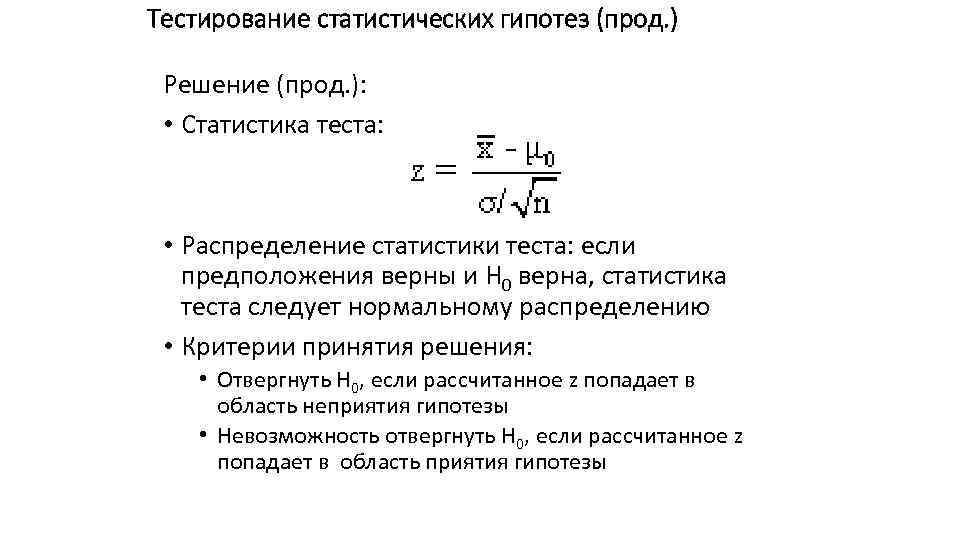 Тестирование статистических гипотез (прод.)

Решение (прод.):

• Статистика теста:

$z = \frac{\bar{x} - \mu_0}{\sigma/\sqrt{n}}$

• Распределение статистики теста: если предположения верны и $H_0$ верна, статистика теста следует нормальному распределению

• Критерии принятия решения:

• Отвергнуть $H_0$, если рассчитанное z попадает в область неприятия гипотезы

• Невозможность отвергнуть $H_0$, если рассчитанное z попадает в область приятия гипотезы